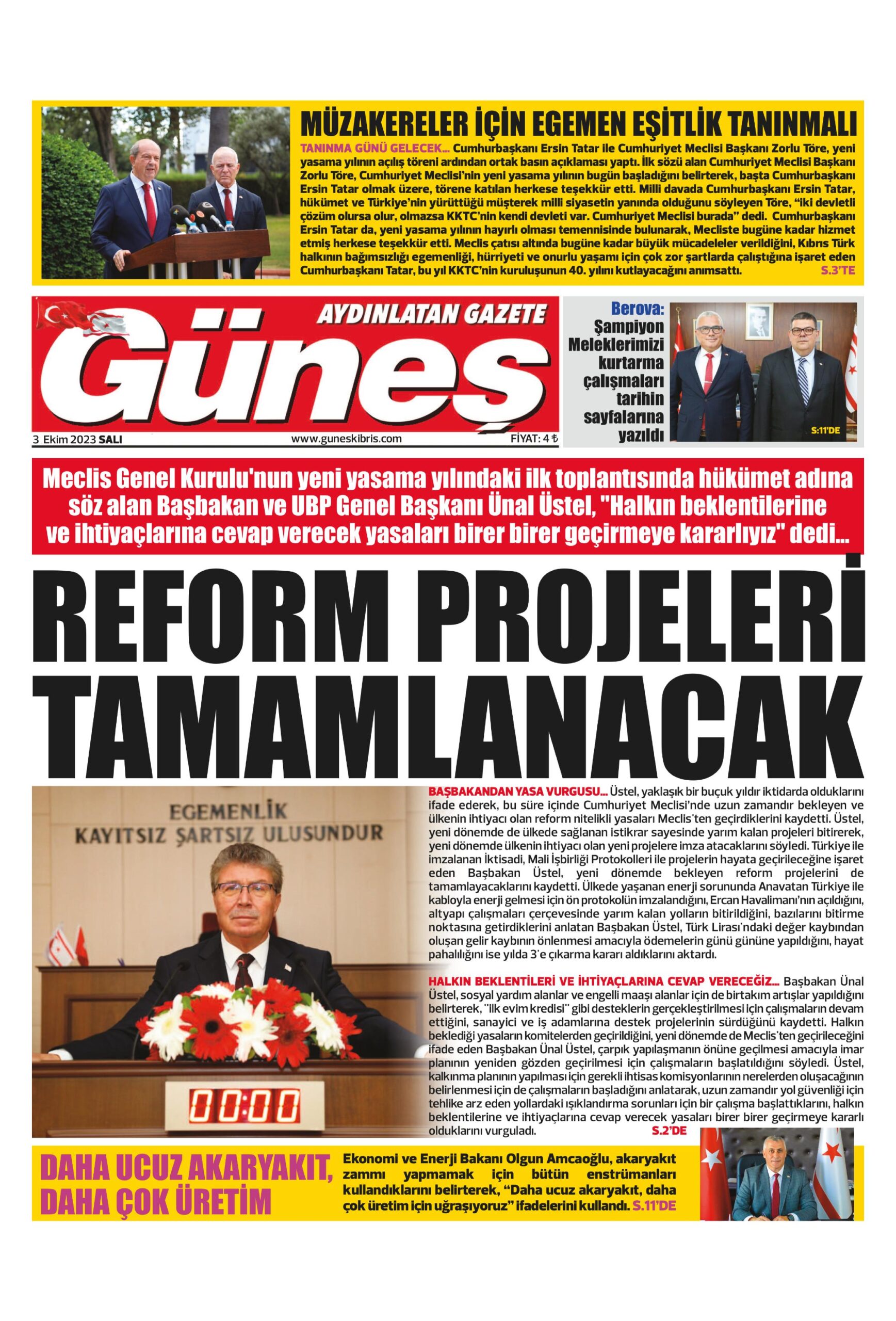 MÜZAKERELER İÇİN EGEMEN EŞİTLİK TANINMALI

TANINMA GÜNÜ GELECEK... Cumhurbaşkanı Ersin Tatar ile Cumhuriyet Meclisi Başkanı Zorlu Töre, yeni yasama yılının açılış töreni ardından ortak basın açıklaması yaptı. İlk sözü alan Cumhuriyet Meclisi Başkanı Zorlu Töre, Cumhuriyet Meclisi'nin yeni yasama yılının bugün başladığını belirterek, başta Cumhurbaşkanı Ersin Tatar olmak üzere, törene katılan herkese teşekkür etti. Milli davada Cumhurbaşkanı Ersin Tatar, hükümet ve Türkiye'nin yürüttüğü müşterek milli siyasetin yanında olduğunu söyleyen Töre, "iki devletli çözüm olursa olur, olmazsa KKTC'nin kendi devleti var. Cumhuriyet Meclisi burada" dedi. Cumhurbaşkanı Ersin Tatar da, yeni yasama yılının hayırlı olması temennisinde bulunarak, Mecliste bugüne kadar hizmet etmiş herkese teşekkür etti. Meclis çatısı altında bugüne kadar büyük mücadeleler verildiğini, Kıbrıs Türk halkının bağımsızlığı egemenliği, hürriyeti ve onurlu yaşamı için çok zor şartlarda çalıştığına işaret eden Cumhurbaşkanı Tatar, bu yıl KKTC'nin kuruluşunun 40. yılını kutlayacağını anımsattı. S.3'TE

AYDINLATAN GAZETE
Güneş
3 Ekim 2023 SALI
www.guneskibris.com
FİYAT: 4 ₺

Berova:
Şampiyon Meleklerimizi kurtarma çalışmaları tarihin sayfalarına yazıldı
S:11'DE

Meclis Genel Kurulu'nun yeni yasama yılındaki ilk toplantısında hükümet adına söz alan Başbakan ve UBP Genel Başkanı Ünal Üstel, "Halkın beklentilerine ve ihtiyaçlarına cevap verecek yasaları birer birer geçirmeye kararlıyız" dedi...

REFORM PROJELERİ TAMAMLANACAK

EGEMENLİK
KAYITSIZ ŞARTSIZ ULUSUNDUR

00:00

BAŞBAKANDAN YASA VURGUSU... Üstel, yaklaşık bir buçuk yıldır iktidarda olduklarını ifade ederek, bu süre içinde Cumhuriyet Meclisi'nde uzun zamandır bekleyen ve ülkenin ihtiyacı olan reform nitelikli yasaları Meclis'ten geçirdiklerini kaydetti. Üstel, yeni dönemde de ülkede sağlanan istikrar sayesinde yarım kalan projeleri bitirerek, yeni dönemde ülkenin ihtiyacı olan yeni projelere imza atacaklarını söyledi. Türkiye ile imzalanan İktisadi, Mali İşbirliği Protokolleri ile projelerin hayata geçirileceğine işaret eden Başbakan Üstel, yeni dönemde bekleyen reform projelerini de tamamlayacaklarını kaydetti. Ülkede yaşanan enerji sorununda Anavatan Türkiye ile kabloyla enerji gelmesi için ön protokolün imzalandığını, Ercan Havalimanı'nın açıldığını, altyapı çalışmaları çerçevesinde yarım kalan yolların bitirildiğini, bazılarını bitirme noktasına getirdiklerini anlatan Başbakan Üstel, Türk Lirası'ndaki değer kaybından oluşan gelir kaybının önlenmesi amacıyla ödemelerin günü gününe yapıldığını, hayat pahalılığını ise yılda 3'e çıkarma kararı aldıklarını aktardı.

HALKIN BEKLENTİLERİ VE İHTİYAÇLARINA CEVAP VERECEĞİZ... Başbakan Ünal Üstel, sosyal yardım alanlar ve engelli maaşı alanlar için de birtakım artışlar yapıldığını belirterek, "ilk evim kredisi" gibi desteklerin gerçekleştirilmesi için çalışmaların devam ettiğini, sanayici ve iş adamlarına destek projelerinin sürdüğünü kaydetti. Halkın beklediği yasaların komitelerden geçirildiğini, yeni dönemde de Meclis'ten geçirileceğini ifade eden Başbakan Ünal Üstel, çarpık yapılaşmanın önüne geçilmesi amacıyla imar planının yeniden gözden geçirilmesi için çalışmaların başlatıldığını söyledi. Üstel, kalkınma planının yapılması için gerekli ihtisas komisyonlarının nerelerden oluşacağının belirlenmesi için de çalışmaların başladığını anlatarak, uzun zamandır yol güvenliği için tehlike arz eden yollardaki ışıklandırma sorunları için bir çalışma başlattıklarını, halkın beklentilerine ve ihtiyaçlarına cevap verecek yasaları birer birer geçirmeye kararlı olduklarını vurguladı. S.2'DE

DAHA UCUZ AKARYAKIT, DAHA ÇOK ÜRETİM

Ekonomi ve Enerji Bakanı Olgun Amcaoğlu, akaryakıt zammı yapmamak için bütün enstrümanları kullandıklarını belirterek, "Daha ucuz akaryakıt, daha çok üretim için uğraşıyoruz" ifadelerini kullandı. S.11'DE